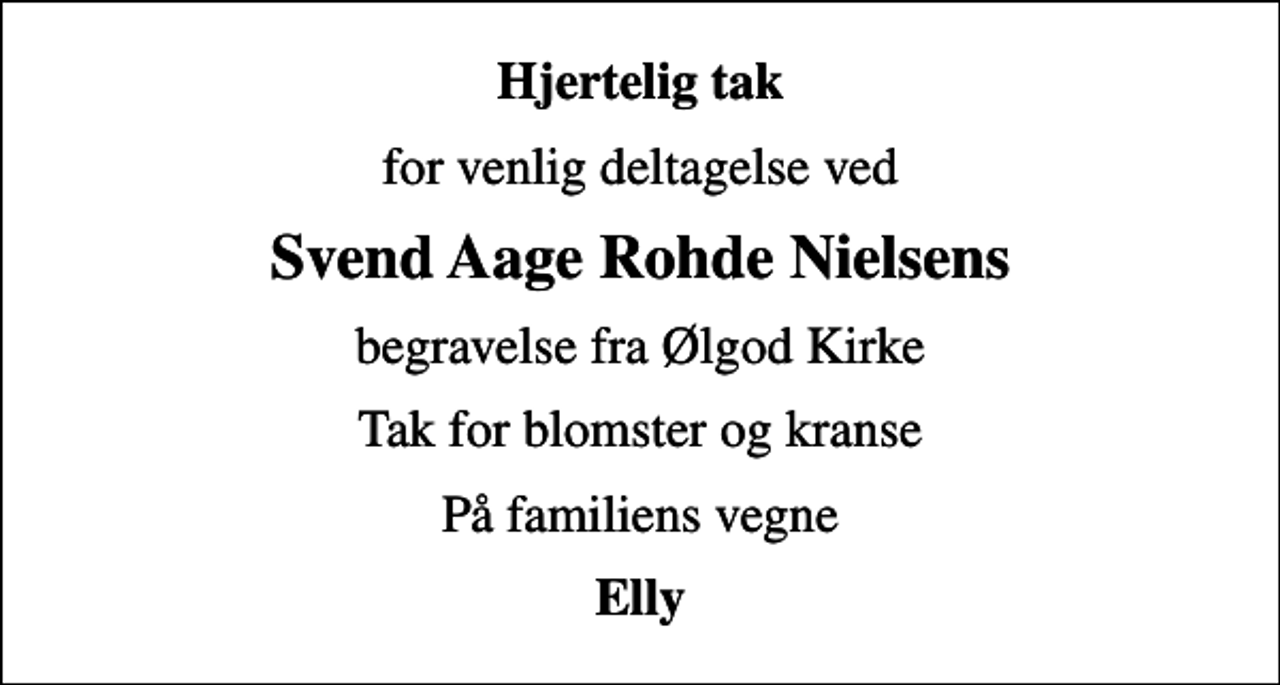 Hjertelig tak

for venlig deltagelse ved

Svend Aage Rohde Nielsens

begravelse fra Ølgod Kirke

Tak for blomster og kranse

På familiens vegne

Elly